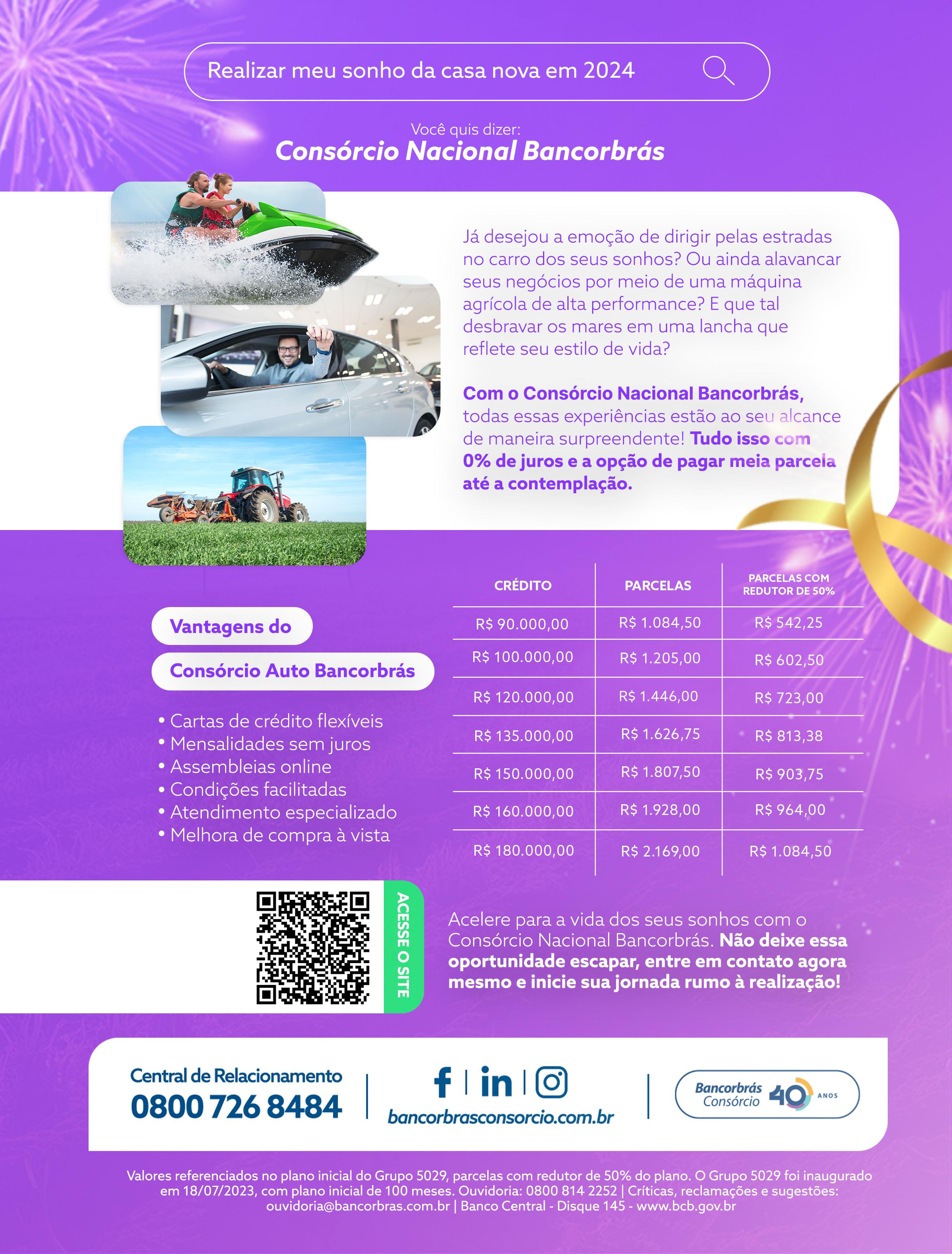 Realizar meu sonho da casa nova em 2024

Você quis dizer:
Consórcio Nacional Bancorbrás

Já desejou a emoção de dirigir pelas estradas no carro dos seus sonhos? Ou ainda alavancar seus negócios por meio de uma máquina agrícola de alta performance? E que tal desbravar os mares em uma lancha que reflete seu estilo de vida?

Com o Consórcio Nacional Bancorbrás, todas essas experiências estão ao seu alcance de maneira surpreendente! Tudo isso com 0% de juros e a opção de pagar meia parcela até a contemplação.

Vantagens do
Consórcio Auto Bancorbrás

• Cartas de crédito flexíveis
• Mensalidades sem juros
• Assembleias online
• Condições facilitadas
• Atendimento especializado
• Melhora de compra à vista

| CRÉDITO | PARCELAS | PARCELAS COM REDUTOR DE 50% |
|---|---|---|
| R$ 90.000,00 | R$ 1.084,50 | R$ 542,25 |
| R$ 100.000,00 | R$ 1.205,00 | R$ 602,50 |
| R$ 120.000,00 | R$ 1.446,00 | R$ 723,00 |
| R$ 135.000,00 | R$ 1.626,75 | R$ 813,38 |
| R$ 150.000,00 | R$ 1.807,50 | R$ 903,75 |
| R$ 160.000,00 | R$ 1.928,00 | R$ 964,00 |
| R$ 180.000,00 | R$ 2.169,00 | R$ 1.084,50 |

ACESSE O SITE

Acelere para a vida dos seus sonhos com o Consórcio Nacional Bancorbrás. Não deixe essa oportunidade escapar, entre em contato agora mesmo e inicie sua jornada rumo à realização!

Central de Relacionamento
0800 726 8484

bancorbrasconsorcio.com.br

Bancorbrás Consórcio 40 ANOS

Valores referenciados no plano inicial do Grupo 5029, parcelas com redutor de 50% do plano. O Grupo 5029 foi inaugurado em 18/07/2023, com plano inicial de 100 meses. Ouvidoria: 0800 814 2252 | Críticas, reclamações e sugestões: ouvidoria@bancorbras.com.br | Banco Central - Disque 145 - www.bcb.gov.br